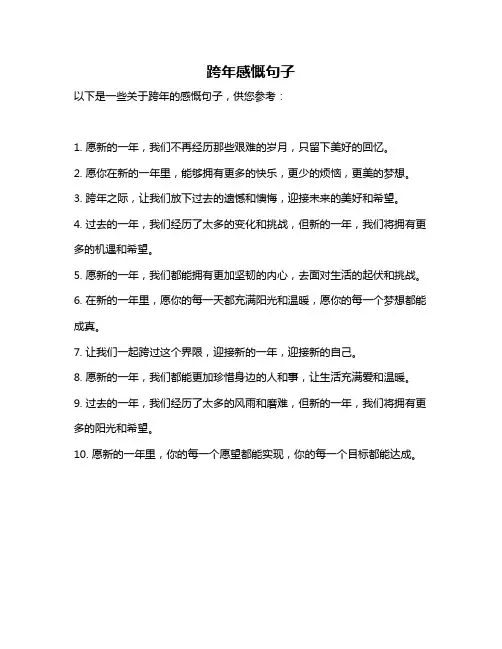 跨年感慨句子

以下是一些关于跨年的感慨句子，供您参考：

1. 愿新的一年，我们不再经历那些艰难的岁月，只留下美好的回忆。

2. 愿你在新的一年里，能够拥有更多的快乐，更少的烦恼，更美的梦想。

3. 跨年之际，让我们放下过去的遗憾和懊悔，迎接未来的美好和希望。

4. 过去的一年，我们经历了太多的变化和挑战，但新的一年，我们将拥有更多的机遇和希望。

5. 愿新的一年，我们都能拥有更加坚韧的内心，去面对生活的起伏和挑战。

6. 在新的一年里，愿你的每一天都充满阳光和温暖，愿你的每一个梦想都能成真。

7. 让我们一起跨过这个界限，迎接新的一年，迎接新的自己。

8. 愿新的一年，我们都能更加珍惜身边的人和事，让生活充满爱和温暖。

9. 过去的一年，我们经历了太多的风雨和磨难，但新的一年，我们将拥有更多的阳光和希望。

10. 愿新的一年里，你的每一个愿望都能实现，你的每一个目标都能达成。